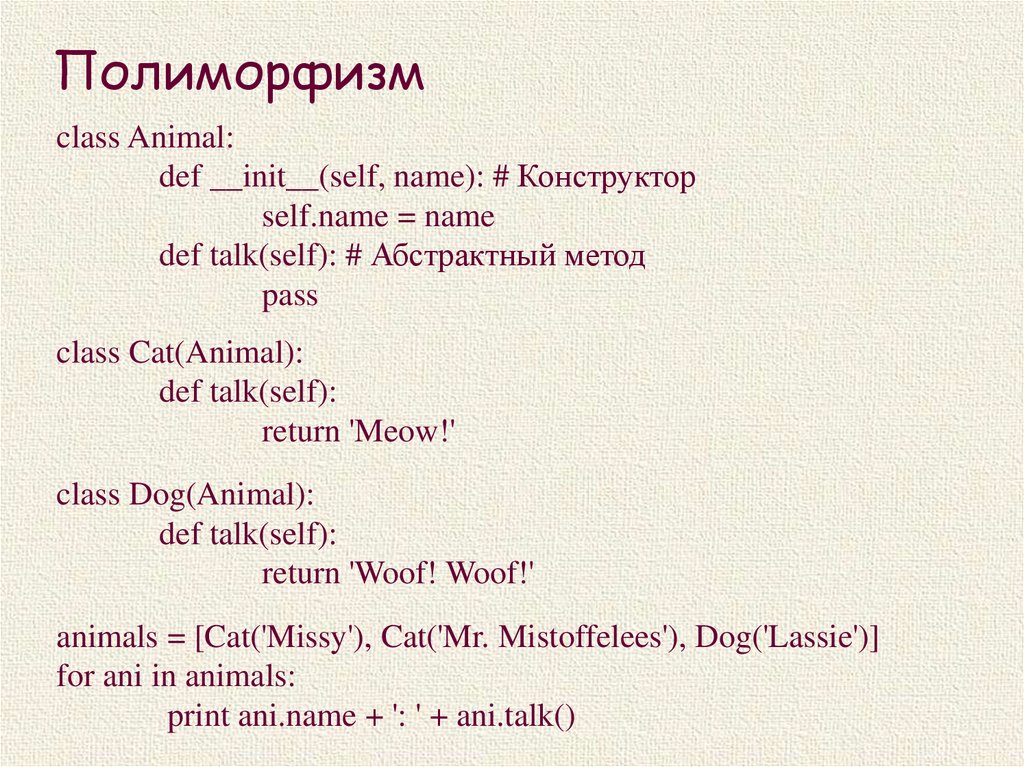 Полиморфизм

class Animal:
    def __init__(self, name): # Конструктор
        self.name = name
    def talk(self): # Абстрактный метод
        pass

class Cat(Animal):
    def talk(self):
        return 'Meow!'

class Dog(Animal):
    def talk(self):
        return 'Woof! Woof!'

animals = [Cat('Missy'), Cat('Mr. Mistoffelees'), Dog('Lassie')]
for ani in animals:
    print ani.name + ': ' + ani.talk()